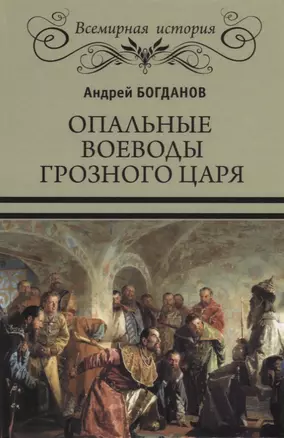 Всемирная история

Андрей БОГДАНОВ

ОПАЛЬНЫЕ ВОЕВОДЫ ГРОЗНОГО ЦАРЯ